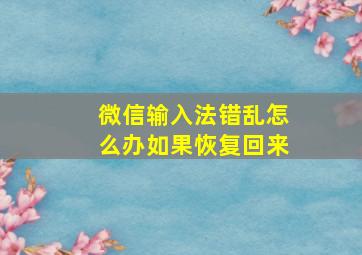 微信输入法错乱怎么办如果恢复回来